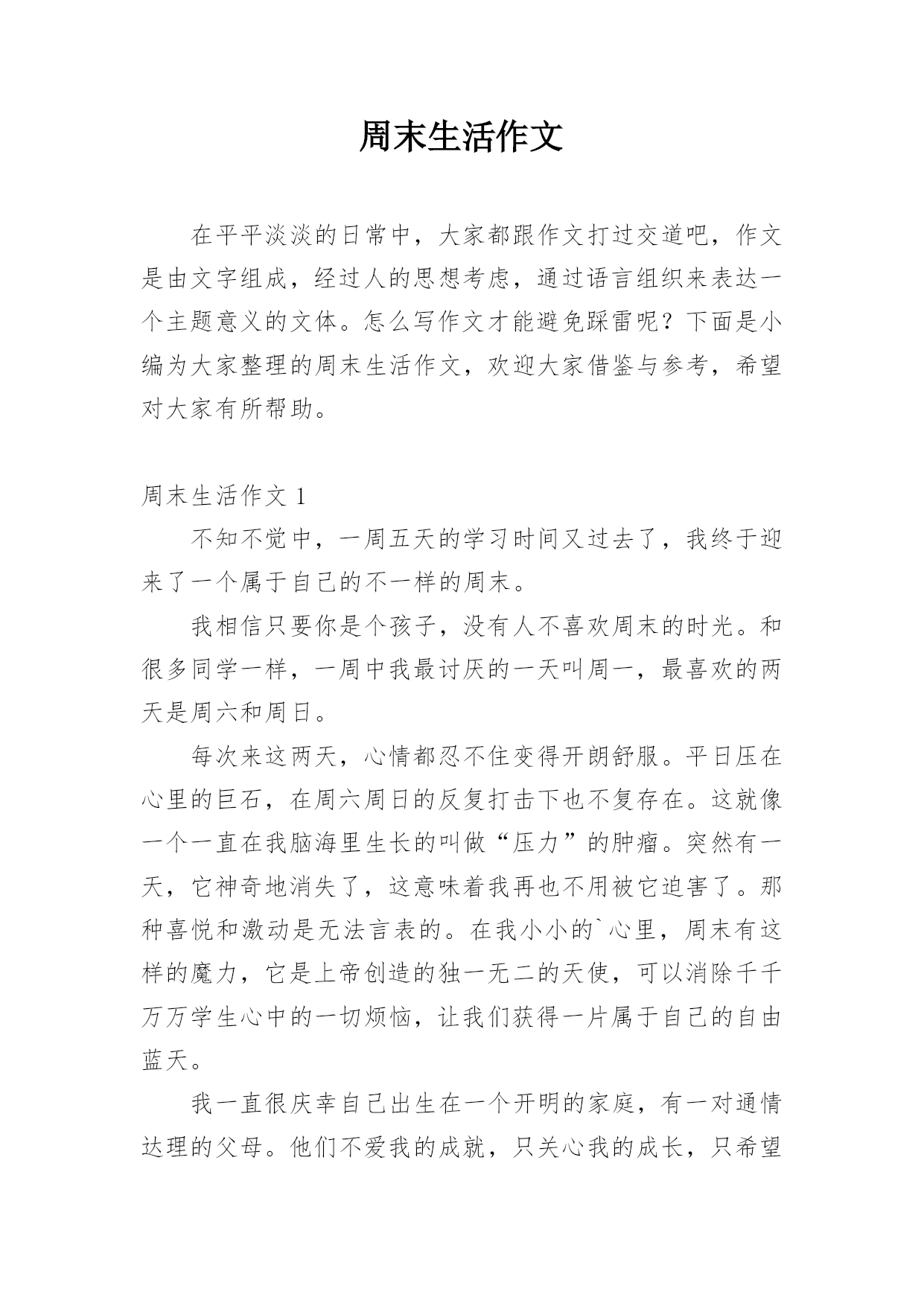 周末生活作文

在平平淡淡的日常中，大家都跟作文打过交道吧，作文是由文字组成，经过人的思想考虑，通过语言组织来表达一个主题意义的文体。怎么写作文才能避免踩雷呢？下面是小编为大家整理的周末生活作文，欢迎大家借鉴与参考，希望对大家有所帮助。

周末生活作文 1

不知不觉中，一周五天的学习时间又过去了，我终于迎来了一个属于自己的不一样的周末。

我相信只要你是个孩子，没有人不喜欢周末的时光。和很多同学一样，一周中我最讨厌的一天叫周一，最喜欢的两天是周六和周日。

每次来这两天，心情都忍不住变得开朗舒服。平日压在心里的巨石，在周六周日的反复打击下也不复存在。这就像一个一直在我脑海里生长的叫做“压力”的肿瘤。突然有一天，它神奇地消失了，这意味着我再也不用被它迫害了。那种喜悦和激动是无法言表的。在我小小的`心里，周末有这样的魔力，它是上帝创造的独一无二的天使，可以消除千千万万学生心中的一切烦恼，让我们获得一片属于自己的自由蓝天。

我一直很庆幸自己出生在一个开明的家庭，有一对通情达理的父母。他们不爱我的成就，只关心我的成长，只希望